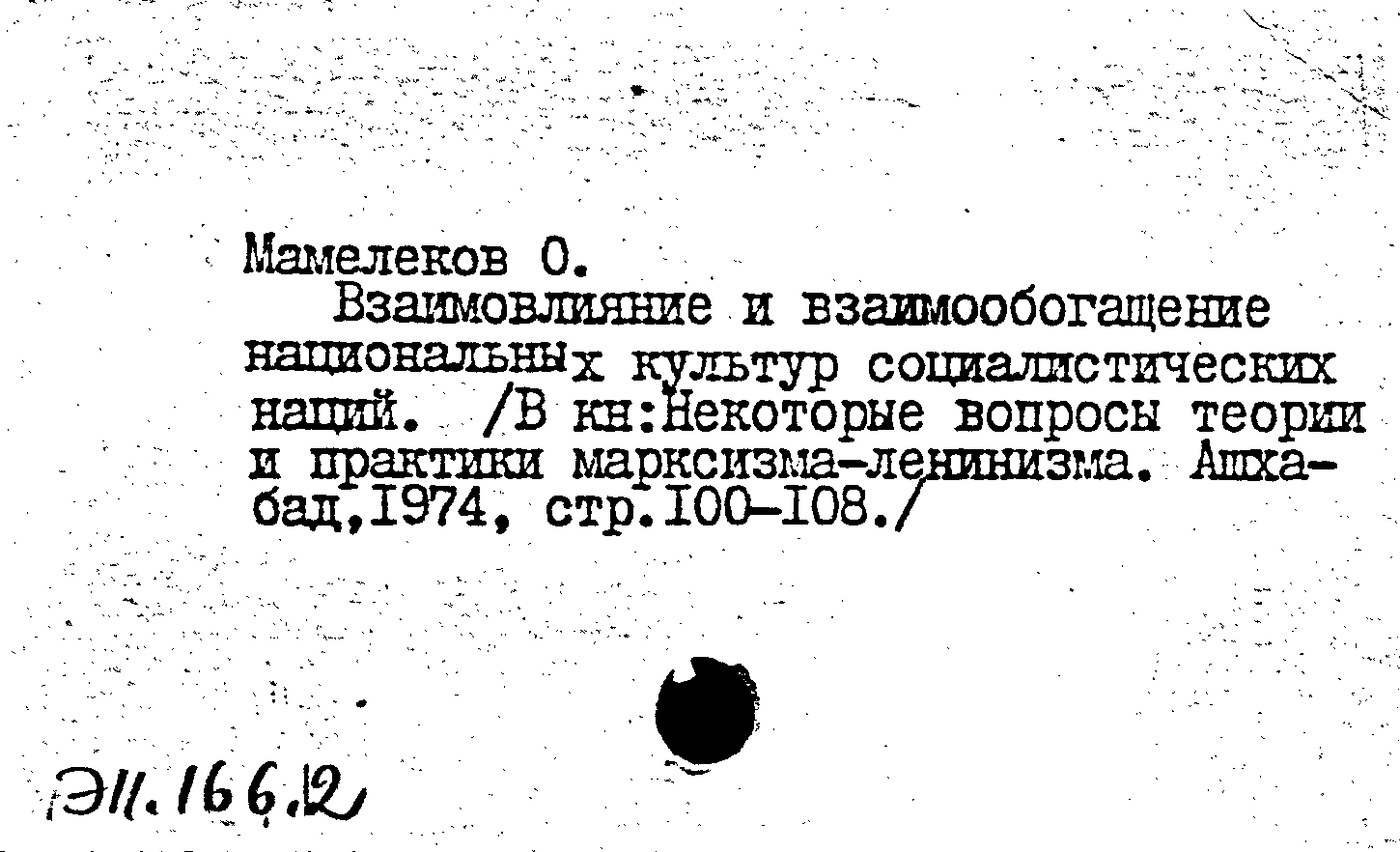 Мамелеков О.
Взаимовлияние и взаимообогащение национальных культур социалистических наций. /В кн:Некоторые вопросы теории и практики марксизма-ленинизма. Ашхабад,1974, стр.100-108./

Э11.166.12